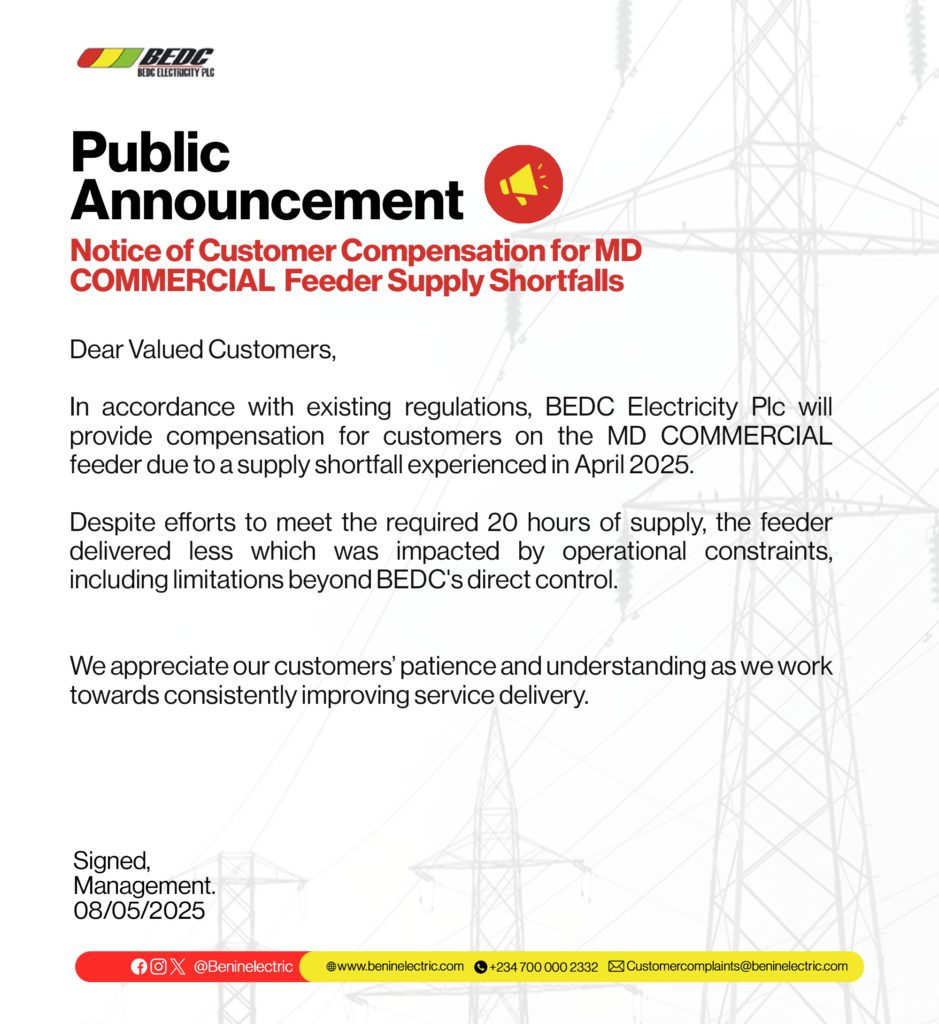 BEDC
BEDC ELECTRICITY PLC

Public Announcement

Notice of Customer Compensation for MD COMMERCIAL Feeder Supply Shortfalls

Dear Valued Customers,

In accordance with existing regulations, BEDC Electricity Plc will provide compensation for customers on the MD COMMERCIAL feeder due to a supply shortfall experienced in April 2025.

Despite efforts to meet the required 20 hours of supply, the feeder delivered less which was impacted by operational constraints, including limitations beyond BEDC's direct control.

We appreciate our customers' patience and understanding as we work towards consistently improving service delivery.

Signed,
Management.
08/05/2025

@Beninelectric www.beninelectric.com +234 700 000 2332 Customercomplaints@beninelectric.com